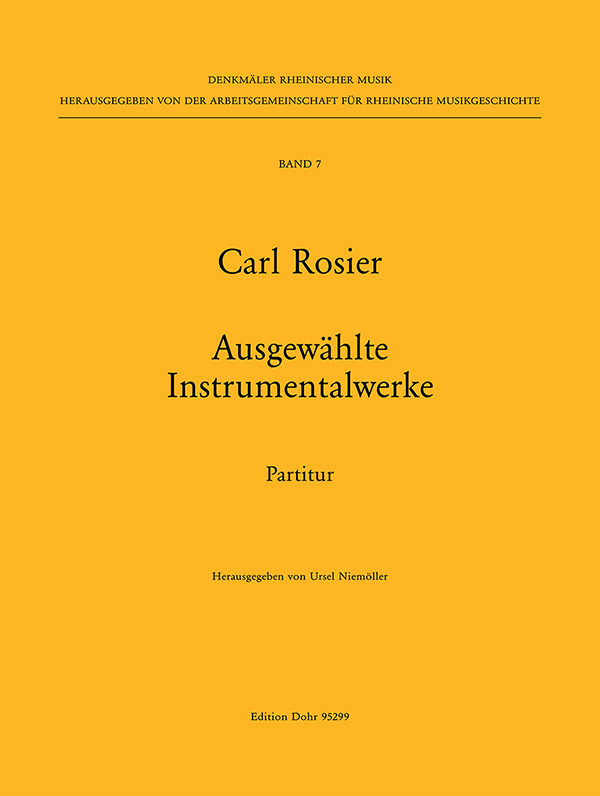 DENKMÄLER RHEINISCHER MUSIK
HERAUSGEGEBEN VON DER ARBEITSGEMEINSCHAFT FÜR RHEINISCHE MUSIKGESCHICHTE

BAND 7

Carl Rosier

Ausgewählte Instrumentalwerke

Partitur

Herausgegeben von Ursel Niemöller

Edition Dohr 95299